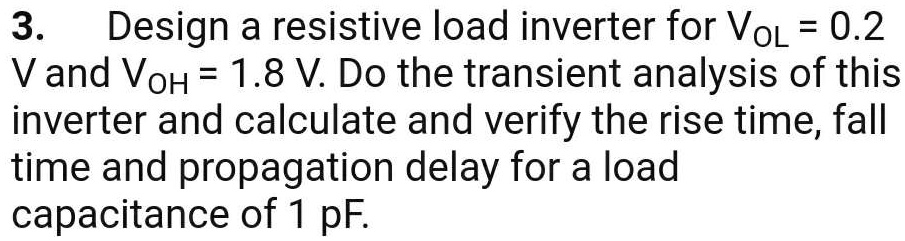 3. Design a resistive load inverter for $V_{OL} = 0.2$ V and $V_{OH} = 1.8$ V. Do the transient analysis of this inverter and calculate and verify the rise time, fall time and propagation delay for a load capacitance of 1 pF.